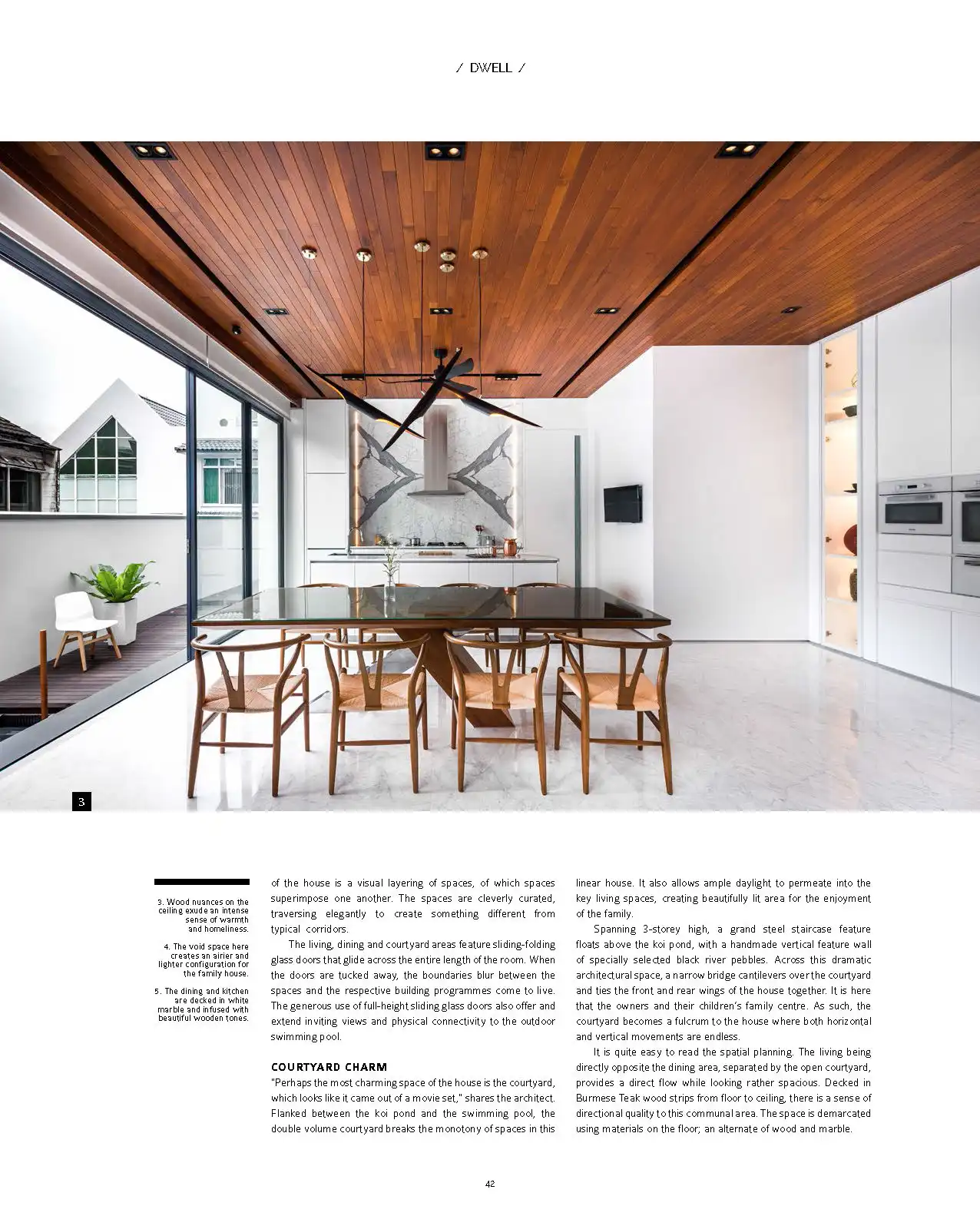 / DWELL /

3

3. Wood nuances on the ceiling exude an intense sense of warmth and homeliness.

4. The void space here creates an airier and lighter configuration for the family house.

5. The dining and kitchen are decked in white marble and infused with beautiful wooden tones.

of the house is a visual layering of spaces, of which spaces superimpose one another. The spaces are cleverly curated, traversing elegantly to create something different from typical corridors.

The living, dining and courtyard areas feature sliding-folding glass doors that glide across the entire length of the room. When the doors are tucked away, the boundaries blur between the spaces and the respective building programmes come to live. The generous use of full-height sliding glass doors also offer and extend inviting views and physical connectivity to the outdoor swimming pool.

COURTYARD CHARM

"Perhaps the most charming space of the house is the courtyard, which looks like it came out of a movie set," shares the architect. Flanked between the koi pond and the swimming pool, the double volume courtyard breaks the monotony of spaces in this linear house. It also allows ample daylight to permeate into the key living spaces, creating beautifully lit area for the enjoyment of the family.

Spanning 3-storey high, a grand steel staircase feature floats above the koi pond, with a handmade vertical feature wall of specially selected black river pebbles. Across this dramatic architectural space, a narrow bridge cantilevers over the courtyard and ties the front and rear wings of the house together. It is here that the owners and their children's family centre. As such, the courtyard becomes a fulcrum to the house where both horizontal and vertical movements are endless.

It is quite easy to read the spatial planning. The living being directly opposite the dining area, separated by the open courtyard, provides a direct flow while looking rather spacious. Decked in Burmese Teak wood strips from floor to ceiling, there is a sense of directional quality to this communal area. The space is demarcated using materials on the floor; an alternate of wood and marble.

42